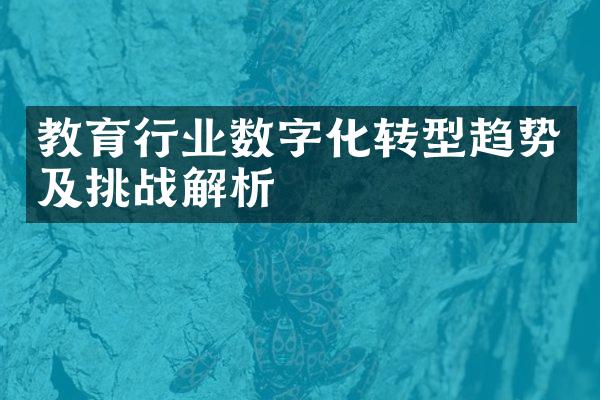 教育行业数字化转型趋势及挑战解析